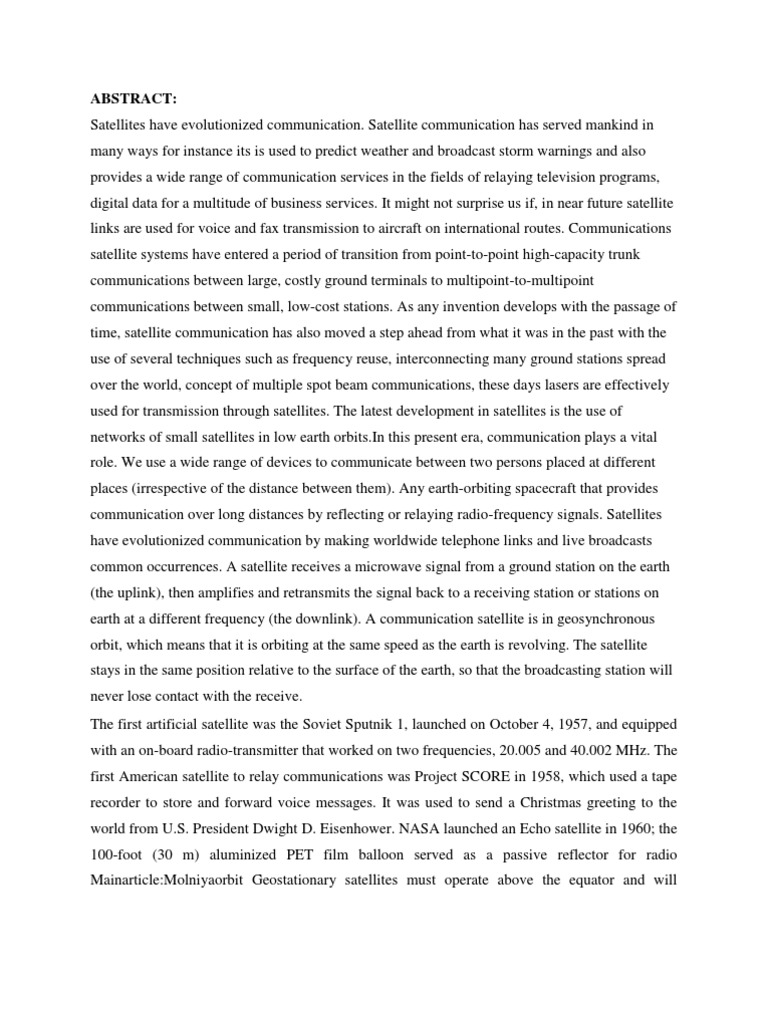 ABSTRACT:

Satellites have evolutionized communication. Satellite communication has served mankind in many ways for instance its is used to predict weather and broadcast storm warnings and also provides a wide range of communication services in the fields of relaying television programs, digital data for a multitude of business services. It might not surprise us if, in near future satellite links are used for voice and fax transmission to aircraft on international routes. Communications satellite systems have entered a period of transition from point-to-point high-capacity trunk communications between large, costly ground terminals to multipoint-to-multipoint communications between small, low-cost stations. As any invention develops with the passage of time, satellite communication has also moved a step ahead from what it was in the past with the use of several techniques such as frequency reuse, interconnecting many ground stations spread over the world, concept of multiple spot beam communications, these days lasers are effectively used for transmission through satellites. The latest development in satellites is the use of networks of small satellites in low earth orbits.In this present era, communication plays a vital role. We use a wide range of devices to communicate between two persons placed at different places (irrespective of the distance between them). Any earth-orbiting spacecraft that provides communication over long distances by reflecting or relaying radio-frequency signals. Satellites have evolutionized communication by making worldwide telephone links and live broadcasts common occurrences. A satellite receives a microwave signal from a ground station on the earth (the uplink), then amplifies and retransmits the signal back to a receiving station or stations on earth at a different frequency (the downlink). A communication satellite is in geosynchronous orbit, which means that it is orbiting at the same speed as the earth is revolving. The satellite stays in the same position relative to the surface of the earth, so that the broadcasting station will never lose contact with the receive.

The first artificial satellite was the Soviet Sputnik 1, launched on October 4, 1957, and equipped with an on-board radio-transmitter that worked on two frequencies, 20.005 and 40.002 MHz. The first American satellite to relay communications was Project SCORE in 1958, which used a tape recorder to store and forward voice messages. It was used to send a Christmas greeting to the world from U.S. President Dwight D. Eisenhower. NASA launched an Echo satellite in 1960; the 100-foot (30 m) aluminized PET film balloon served as a passive reflector for radio Mainarticle:Molniyaorbit Geostationary satellites must operate above the equator and will